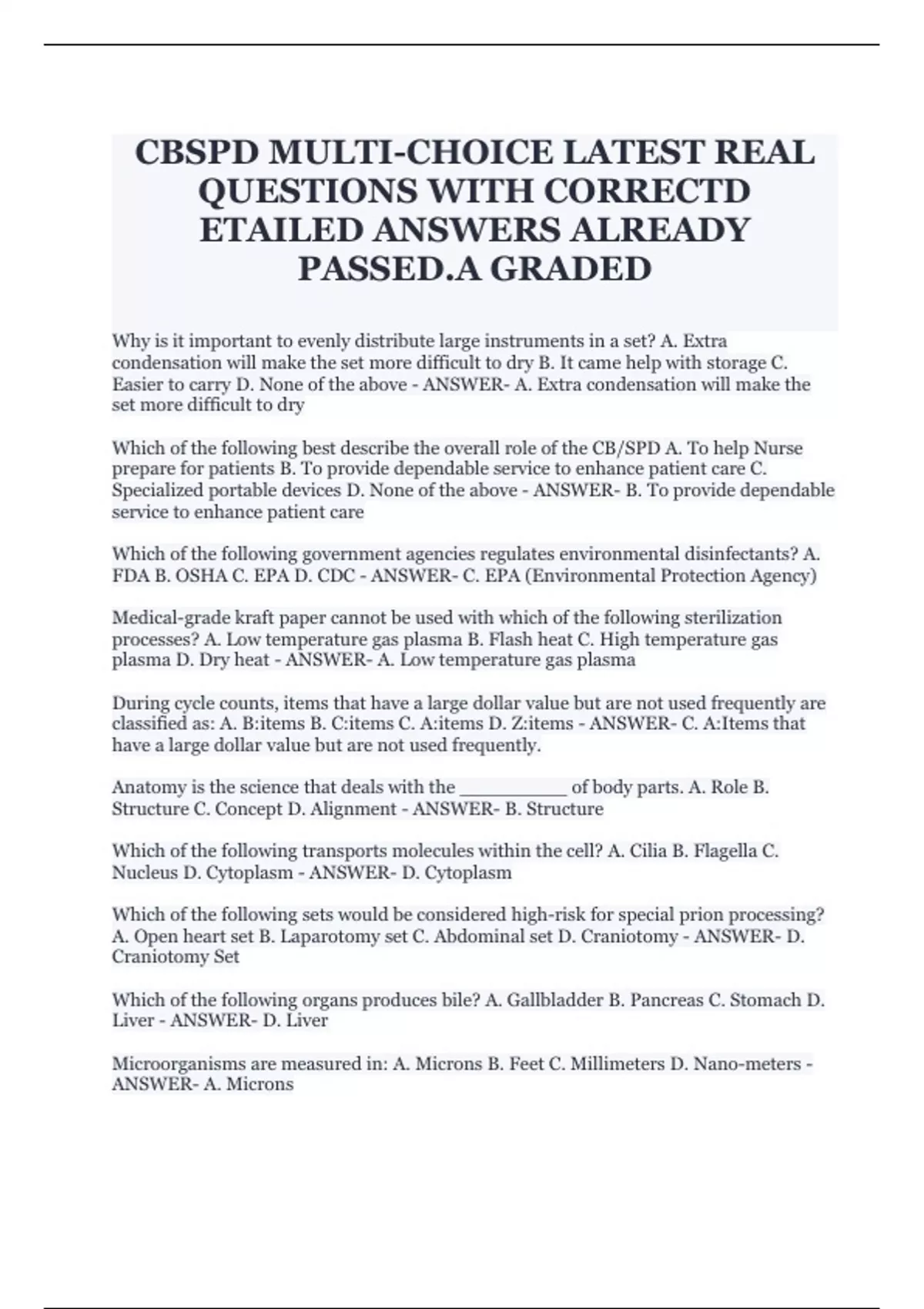 CBSPD MULTI-CHOICE LATEST REAL QUESTIONS WITH CORRECTD ETAILED ANSWERS ALREADY PASSED.A GRADED

Why is it important to evenly distribute large instruments in a set? A. Extra condensation will make the set more difficult to dry B. It came help with storage C. Easier to carry D. None of the above - ANSWER- A. Extra condensation will make the set more difficult to dry

Which of the following best describe the overall role of the CB/SPD A. To help Nurse prepare for patients B. To provide dependable service to enhance patient care C. Specialized portable devices D. None of the above - ANSWER- B. To provide dependable service to enhance patient care

Which of the following government agencies regulates environmental disinfectants? A. FDA B. OSHA C. EPA D. CDC - ANSWER- C. EPA (Environmental Protection Agency)

Medical-grade kraft paper cannot be used with which of the following sterilization processes? A. Low temperature gas plasma B. Flash heat C. High temperature gas plasma D. Dry heat - ANSWER- A. Low temperature gas plasma

During cycle counts, items that have a large dollar value but are not used frequently are classified as: A. B:items B. C:items C. A:items D. Z:items - ANSWER- C. A:Items that have a large dollar value but are not used frequently.

Anatomy is the science that deals with the ____ of body parts. A. Role B. Structure C. Concept D. Alignment - ANSWER- B. Structure

Which of the following transports molecules within the cell? A. Cilia B. Flagella C. Nucleus D. Cytoplasm - ANSWER- D. Cytoplasm

Which of the following sets would be considered high-risk for special prion processing? A. Open heart set B. Laparotomy set C. Abdominal set D. Craniotomy - ANSWER- D. Craniotomy Set

Which of the following organs produces bile? A. Gallbladder B. Pancreas C. Stomach D. Liver - ANSWER- D. Liver

Microorganisms are measured in: A. Microns B. Feet C. Millimeters D. Nano-meters - ANSWER- A. Microns